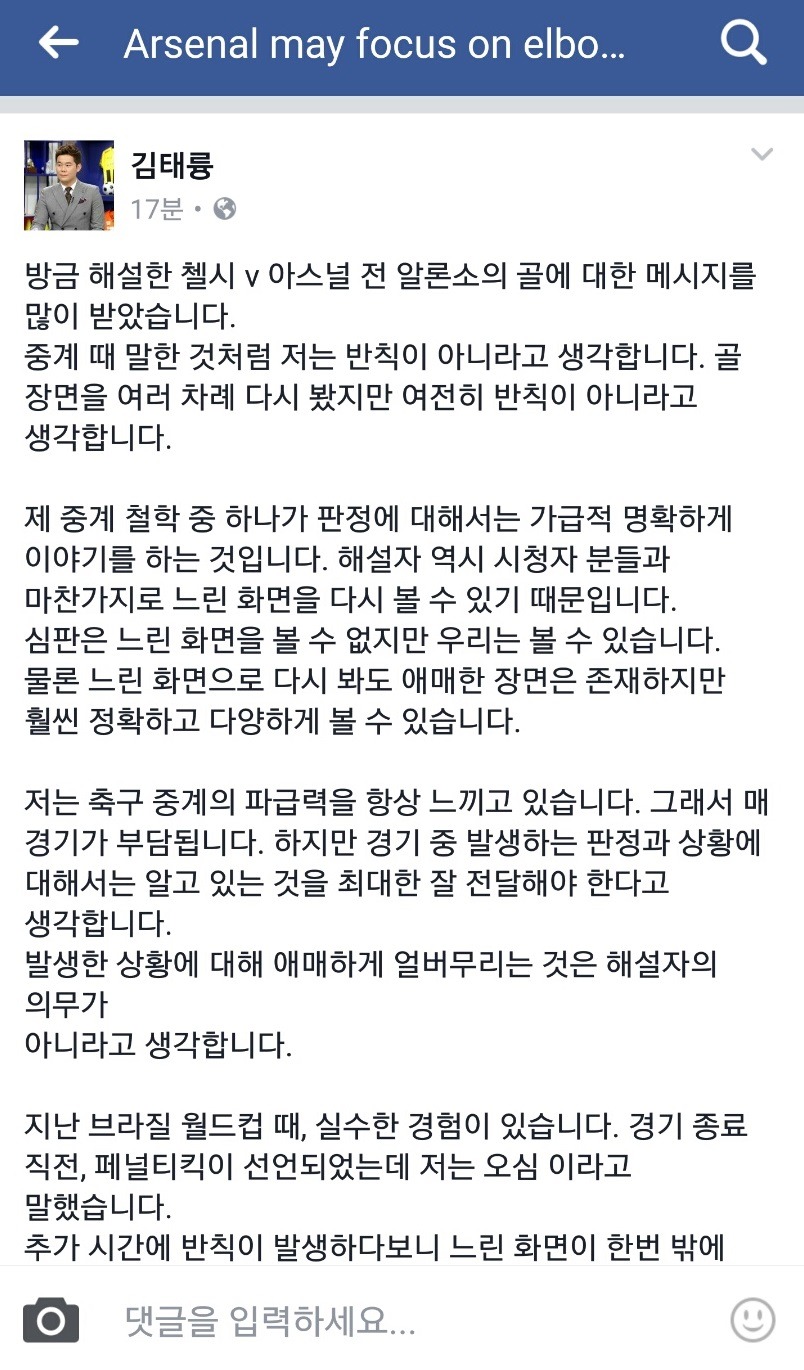 Arsenal may focus on elbo...

김태륭
17분 •

방금 해설한 첼시 v 아스널 전 알론소의 골에 대한 메시지를 많이 받았습니다.
중계 때 말한 것처럼 저는 반칙이 아니라고 생각합니다. 골 장면을 여러 차례 다시 봤지만 여전히 반칙이 아니라고 생각합니다.

제 중계 철학 중 하나가 판정에 대해서는 가급적 명확하게 이야기를 하는 것입니다. 해설자 역시 시청자 분들과 마찬가지로 느린 화면을 다시 볼 수 있기 때문입니다.
심판은 느린 화면을 볼 수 없지만 우리는 볼 수 있습니다.
물론 느린 화면으로 다시 봐도 애매한 장면은 존재하지만 훨씬 정확하고 다양하게 볼 수 있습니다.

저는 축구 중계의 파급력을 항상 느끼고 있습니다. 그래서 매 경기가 부담됩니다. 하지만 경기 중 발생하는 판정과 상황에 대해서는 알고 있는 것을 최대한 잘 전달해야 한다고 생각합니다.
발생한 상황에 대해 애매하게 얼버무리는 것은 해설자의 의무가
아니라고 생각합니다.

지난 브라질 월드컵 때, 실수한 경험이 있습니다. 경기 종료 직전, 페널티킥이 선언되었는데 저는 오심 이라고 말했습니다.
추가 시간에 반칙이 발생하다보니 느린 화면이 한번 밖에

댓글을 입력하세요...